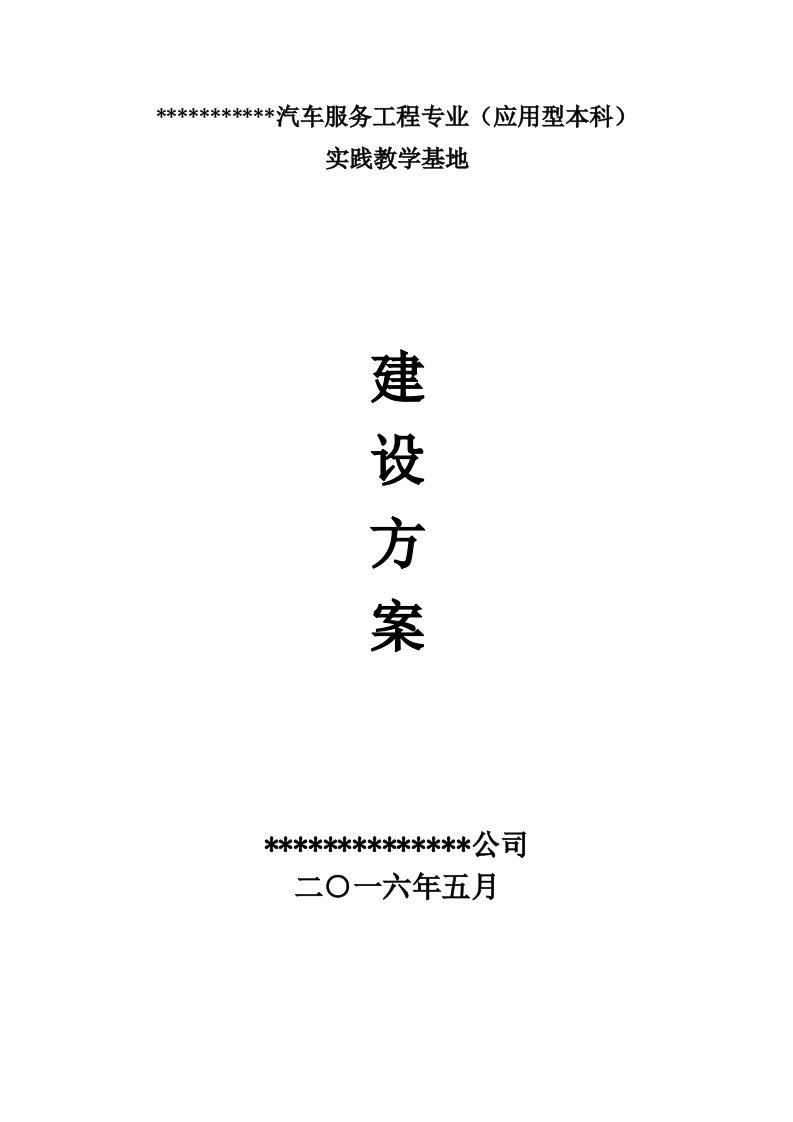 ***********汽车服务工程专业（应用型本科）
实践教学基地

建
设
方
案

**************公司
二〇一六年五月